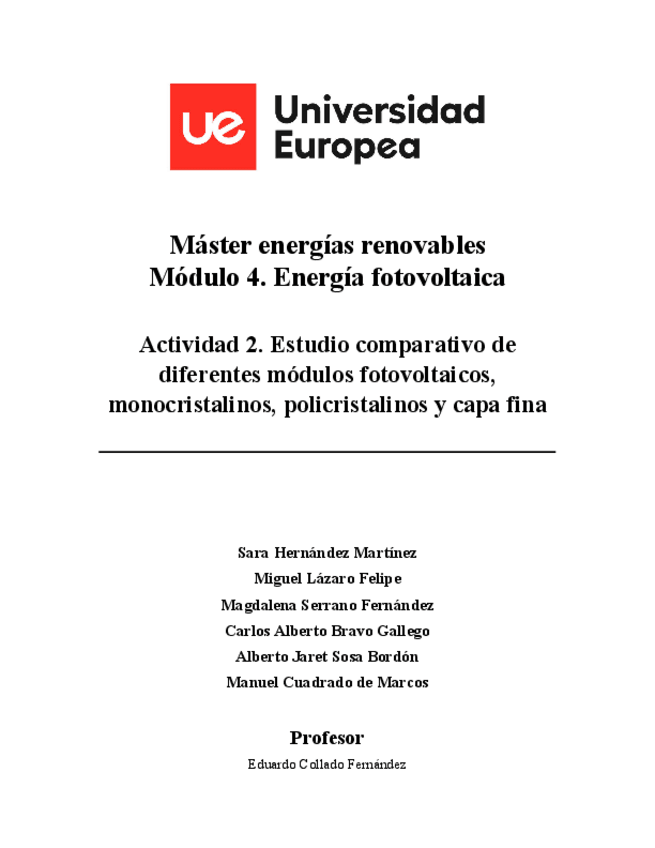 ue Universidad Europea

Máster energías renovables
Módulo 4. Energía fotovoltaica

Actividad 2. Estudio comparativo de diferentes módulos fotovoltaicos, monocristalinos, policristalinos y capa fina

Sara Hernández Martínez
Miguel Lázaro Felipe
Magdalena Serrano Fernández
Carlos Alberto Bravo Gallego
Alberto Jaret Sosa Bordón
Manuel Cuadrado de Marcos

Profesor
Eduardo Collado Fernández